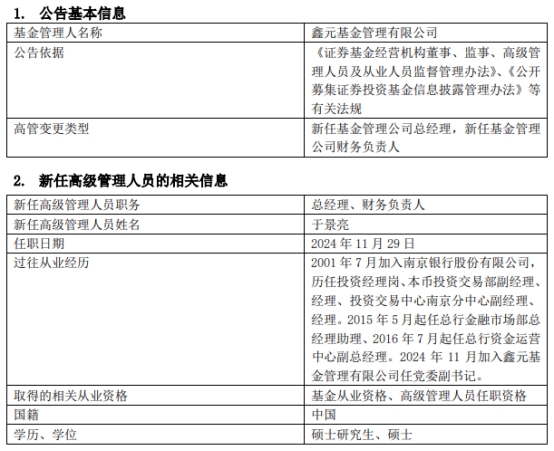 1. 公告基本信息

| 基金管理人名称 | 鑫元基金管理有限公司 |
|---|---|
| 公告依据 | 《证券基金经营机构董事、监事、高级管理人员及从业人员监督管理办法》、《公开募集证券投资基金信息披露管理办法》等有关法规 |
| 高管变更类型 | 新任基金管理公司总经理，新任基金管理公司财务负责人 |

2. 新任高级管理人员的相关信息

| 新任高级管理人员职务 | 总经理、财务负责人 |
|---|---|
| 新任高级管理人员姓名 | 于景亮 |
| 任职日期 | 2024 年 11 月 29 日 |
| 过往从业经历 | 2001 年 7 月加入南京银行股份有限公司，历任投资经理岗、本币投资交易部副经理、经理、投资交易中心南京分中心副经理、经理。2015 年 5 月起任总行金融市场部总经理助理、2016 年 7 月起任总行资金运营中心副总经理。2024 年 11 月加入鑫元基金管理有限公司任党委副书记。 |
| 取得的相关从业资格 | 基金从业资格、高级管理人员任职资格 |
| 国籍 | 中国 |
| 学历、学位 | 硕士研究生、硕士 |